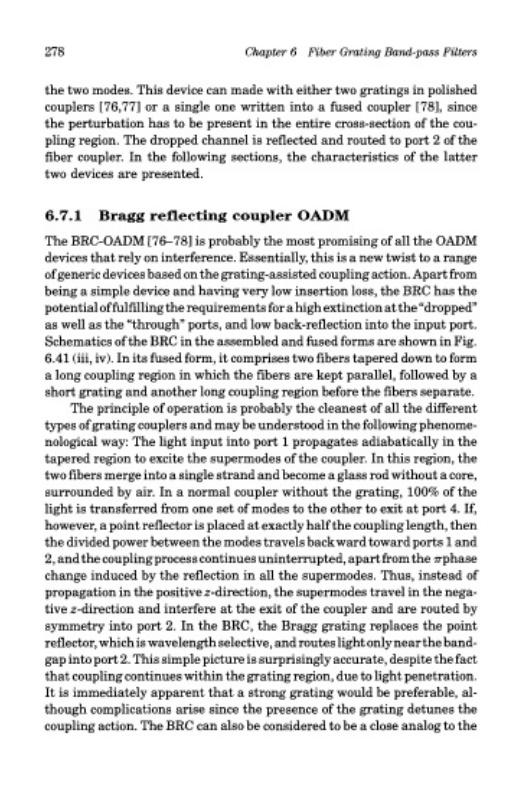 278 Chapter 6 Fiber Grating Band-pass Filters

the two modes. This device can made with either two gratings in polished couplers [76,77] or a single one written into a fused coupler [78], since the perturbation has to be present in the entire cross-section of the coupling region. The dropped channel is reflected and routed to port 2 of the fiber coupler. In the following sections, the characteristics of the latter two devices are presented.

6.7.1 Bragg reflecting coupler OADM

The BRC-OADM [76–78] is probably the most promising of all the OADM devices that rely on interference. Essentially, this is a new twist to a range of generic devices based on the grating-assisted coupling action. Apart from being a simple device and having very low insertion loss, the BRC has the potential of fulfilling the requirements for a high extinction at the "dropped" as well as the "through" ports, and low back-reflection into the input port. Schematics of the BRC in the assembled and fused forms are shown in Fig. 6.41 (iii, iv). In its fused form, it comprises two fibers tapered down to form a long coupling region in which the fibers are kept parallel, followed by a short grating and another long coupling region before the fibers separate.

The principle of operation is probably the cleanest of all the different types of grating couplers and may be understood in the following phenomenological way: The light input into port 1 propagates adiabatically in the tapered region to excite the supermodes of the coupler. In this region, the two fibers merge into a single strand and become a glass rod without a core, surrounded by air. In a normal coupler without the grating, 100% of the light is transferred from one set of modes to the other to exit at port 4. If, however, a point reflector is placed at exactly half the coupling length, then the divided power between the modes travels backward toward ports 1 and 2, and the coupling process continues uninterrupted, apart from the $\pi$ phase change induced by the reflection in all the supermodes. Thus, instead of propagation in the positive $z$-direction, the supermodes travel in the negative $z$-direction and interfere at the exit of the coupler and are routed by symmetry into port 2. In the BRC, the Bragg grating replaces the point reflector, which is wavelength selective, and routes light only near the bandgap into port 2. This simple picture is surprisingly accurate, despite the fact that coupling continues within the grating region, due to light penetration. It is immediately apparent that a strong grating would be preferable, although complications arise since the presence of the grating detunes the coupling action. The BRC can also be considered to be a close analog to the